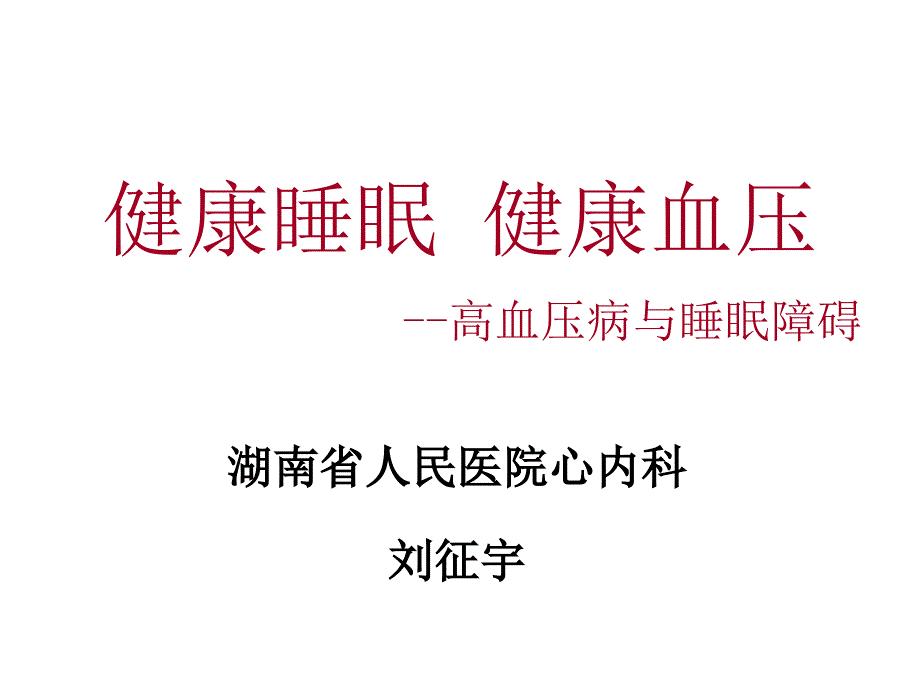 健康睡眠 健康血压

--高血压病与睡眠障碍

湖南省人民医院心内科

刘征宇